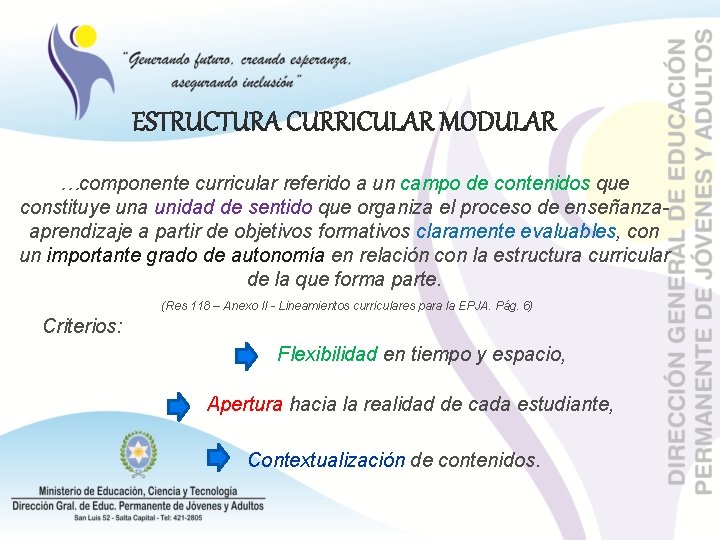 "Generando futuro, creando esperanza, asegurando inclusión"

ESTRUCTURA CURRICULAR MODULAR

…componente curricular referido a un campo de contenidos que constituye una unidad de sentido que organiza el proceso de enseñanza-aprendizaje a partir de objetivos formativos claramente evaluables, con un importante grado de autonomía en relación con la estructura curricular de la que forma parte.

(Res 118 – Anexo II - Lineamientos curriculares para la EPJA. Pág. 6)

Criterios:

Flexibilidad en tiempo y espacio,

Apertura hacia la realidad de cada estudiante,

Contextualización de contenidos.

Ministerio de Educación, Ciencia y Tecnología
Dirección Gral. de Educ. Permanente de Jóvenes y Adultos
San Luis 52 - Salta Capital - Tel: 421-2805

DIRECCIÓN GENERAL DE EDUCACIÓN PERMANENTE DE JÓVENES Y ADULTOS